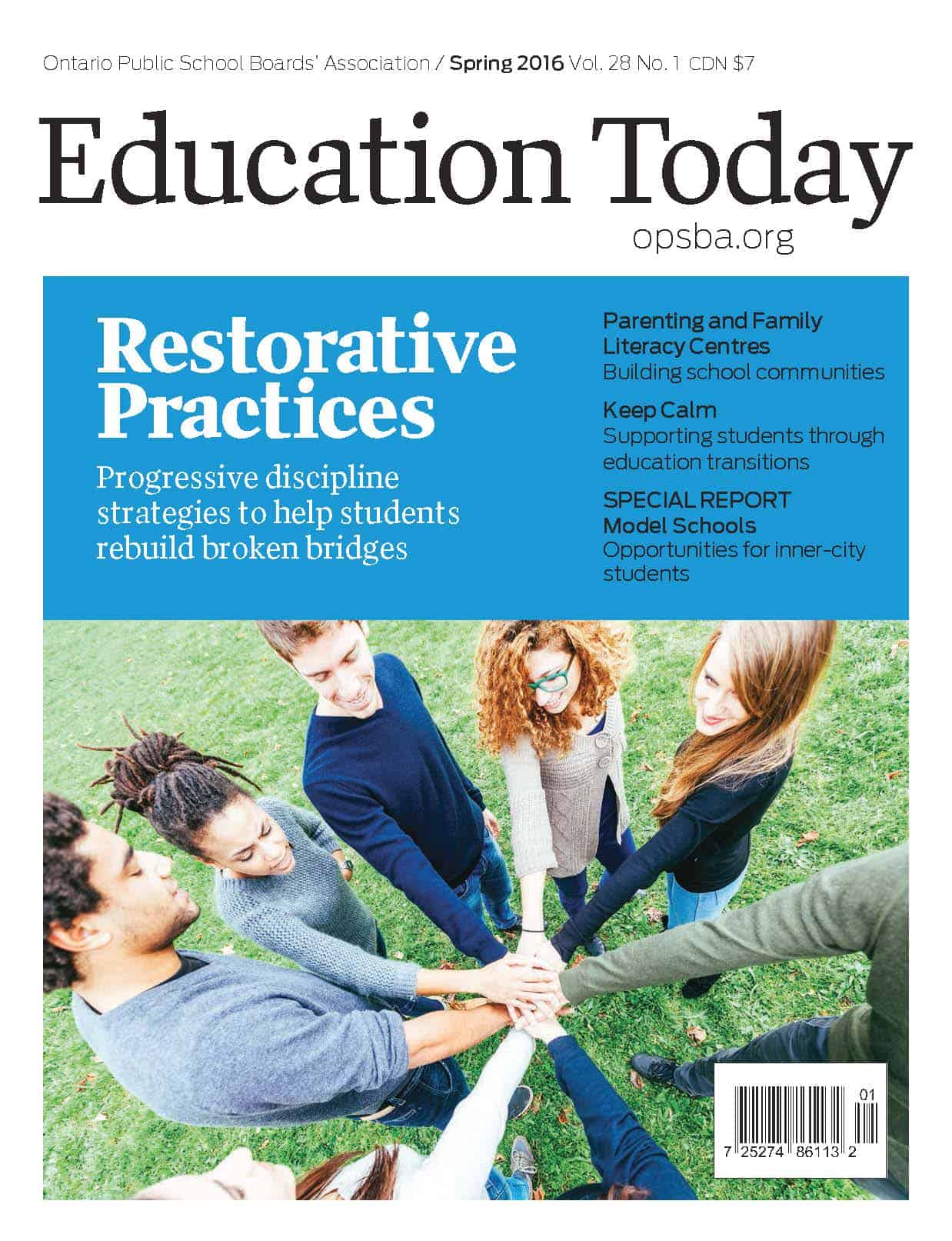 Ontario Public School Boards' Association / Spring 2016 Vol. 28 No. 1 CDN $7

Education Today

opsba.org

Restorative Practices

Progressive discipline strategies to help students rebuild broken bridges

Parenting and Family Literacy Centres
Building school communities

Keep Calm
Supporting students through education transitions

SPECIAL REPORT
Model Schools
Opportunities for inner-city students

01

7 25274 86113 2